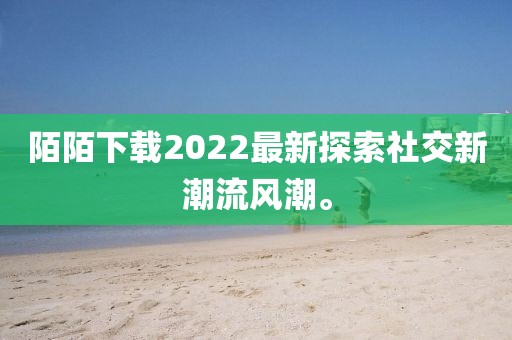 陌陌下载2022最新探索社交新潮流风潮。